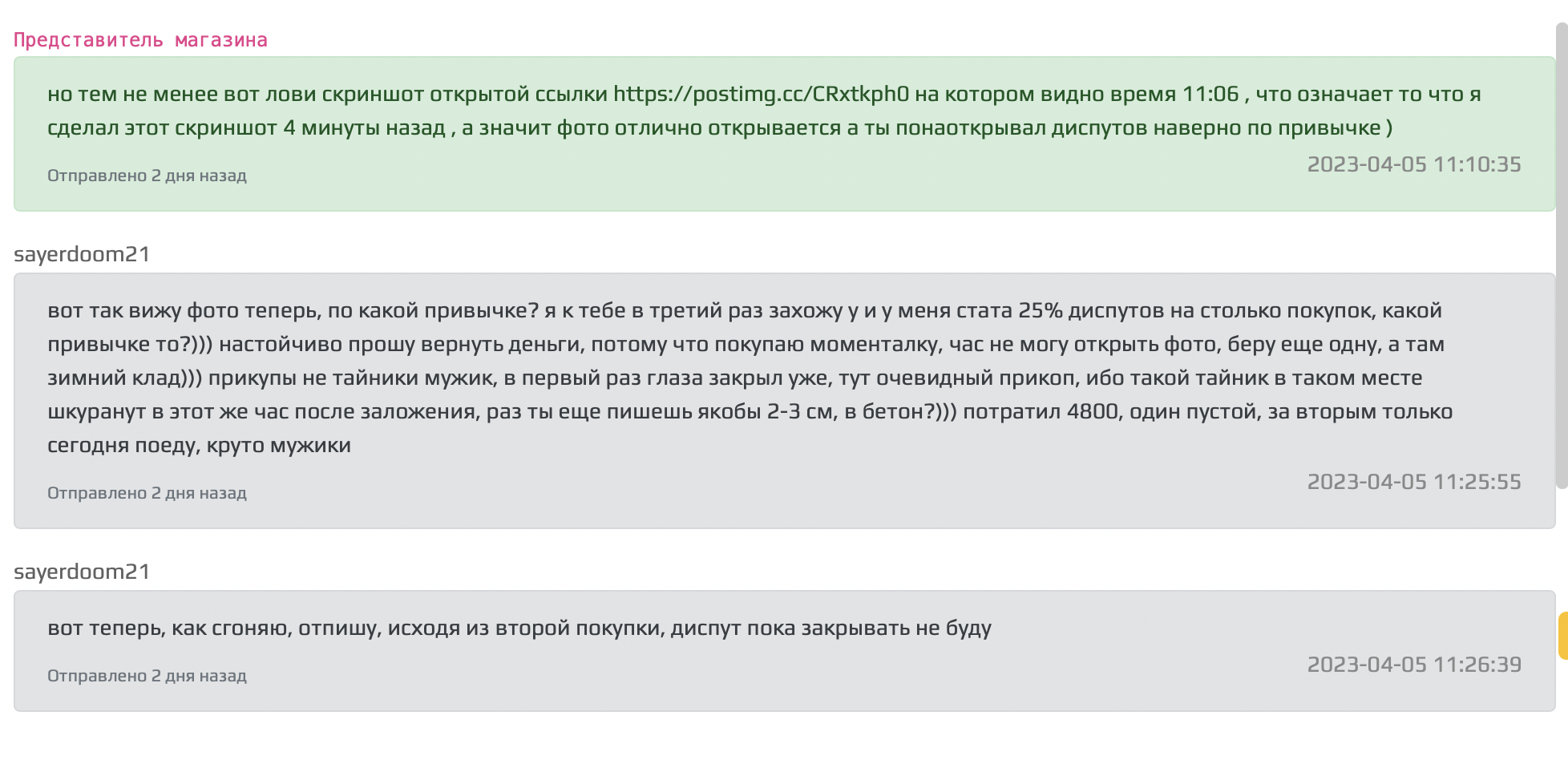 Представитель магазина

но тем не менее вот лови скриншот открытой ссылки https://postimg.cc/CRxtkph0 на котором видно время 11:06 , что означает то что я сделал этот скриншот 4 минуты назад , а значит фото отлично открывается а ты понаоткрывал диспутов наверно по привычке )

Отправлено 2 дня назад

2023-04-05 11:10:35

sayerdoom21

вот так вижу фото теперь, по какой привычке? я к тебе в третий раз захожу у и у меня стата 25% диспутов на столько покупок, какой привычке то?))) настойчиво прошу вернуть деньги, потому что покупаю моменталку, час не могу открыть фото, беру еще одну, а там зимний клад))) прикупы не тайники мужик, в первый раз глаза закрыл уже, тут очевидный прикоп, ибо такой тайник в таком месте шкуранут в этот же час после заложения, раз ты еще пишешь якобы 2-3 см, в бетон?))) потратил 4800, один пустой, за вторым только сегодня поеду, круто мужики

Отправлено 2 дня назад

2023-04-05 11:25:55

sayerdoom21

вот теперь, как сгоняю, отпишу, исходя из второй покупки, диспут пока закрывать не буду

Отправлено 2 дня назад

2023-04-05 11:26:39